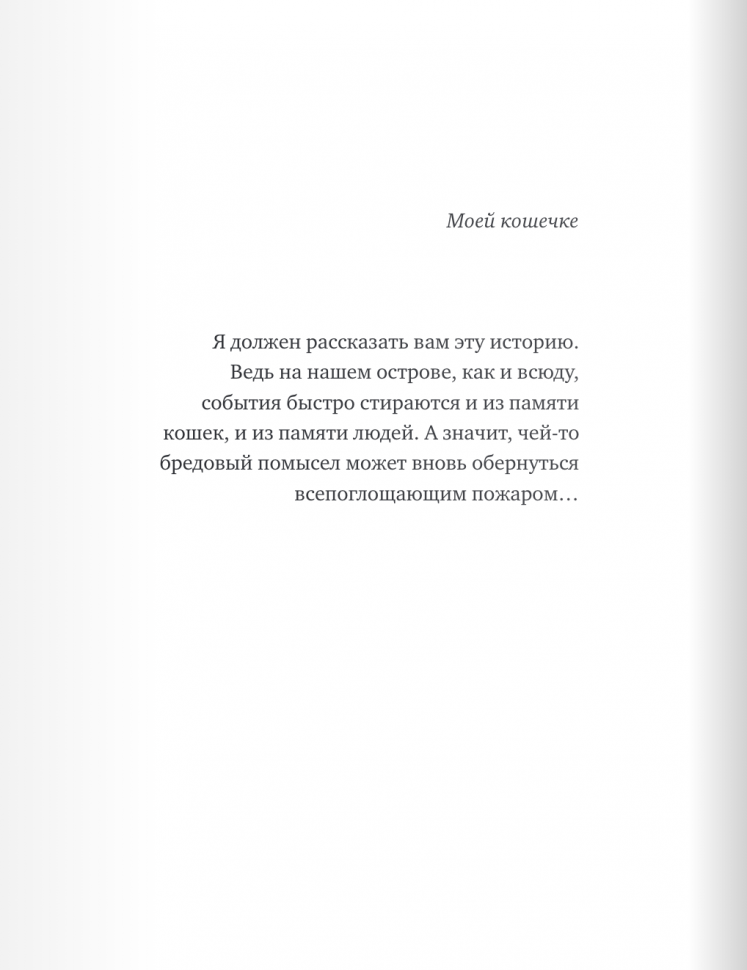 Моей кошечке

Я должен рассказать вам эту историю. Ведь на нашем острове, как и всюду, события быстро стираются и из памяти кошек, и из памяти людей. А значит, чей-то бредовый помысел может вновь обернуться всепоглощающим пожаром…